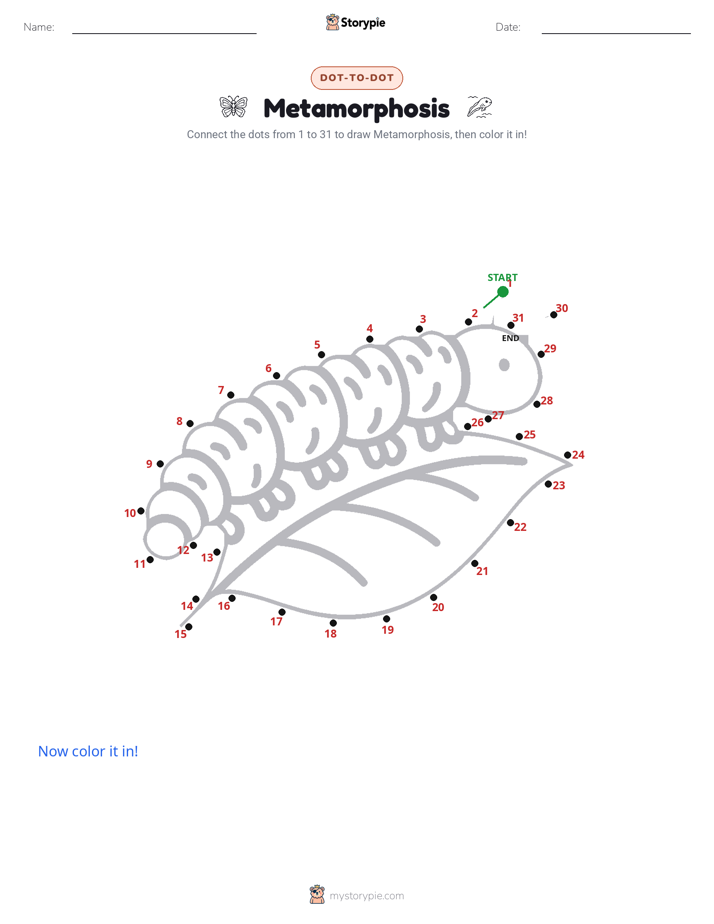 Name: ____ Storypie Date: ____

DOT-TO-DOT

Metamorphosis

Connect the dots from 1 to 31 to draw Metamorphosis, then color it in!

START
1
2
3
4
5
6
7
8
9
10
11
12
13
14
15
16
17
18
19
20
21
22
23
24
25
26
27
28
29
30
31
END

Now color it in!

mystorypie.com